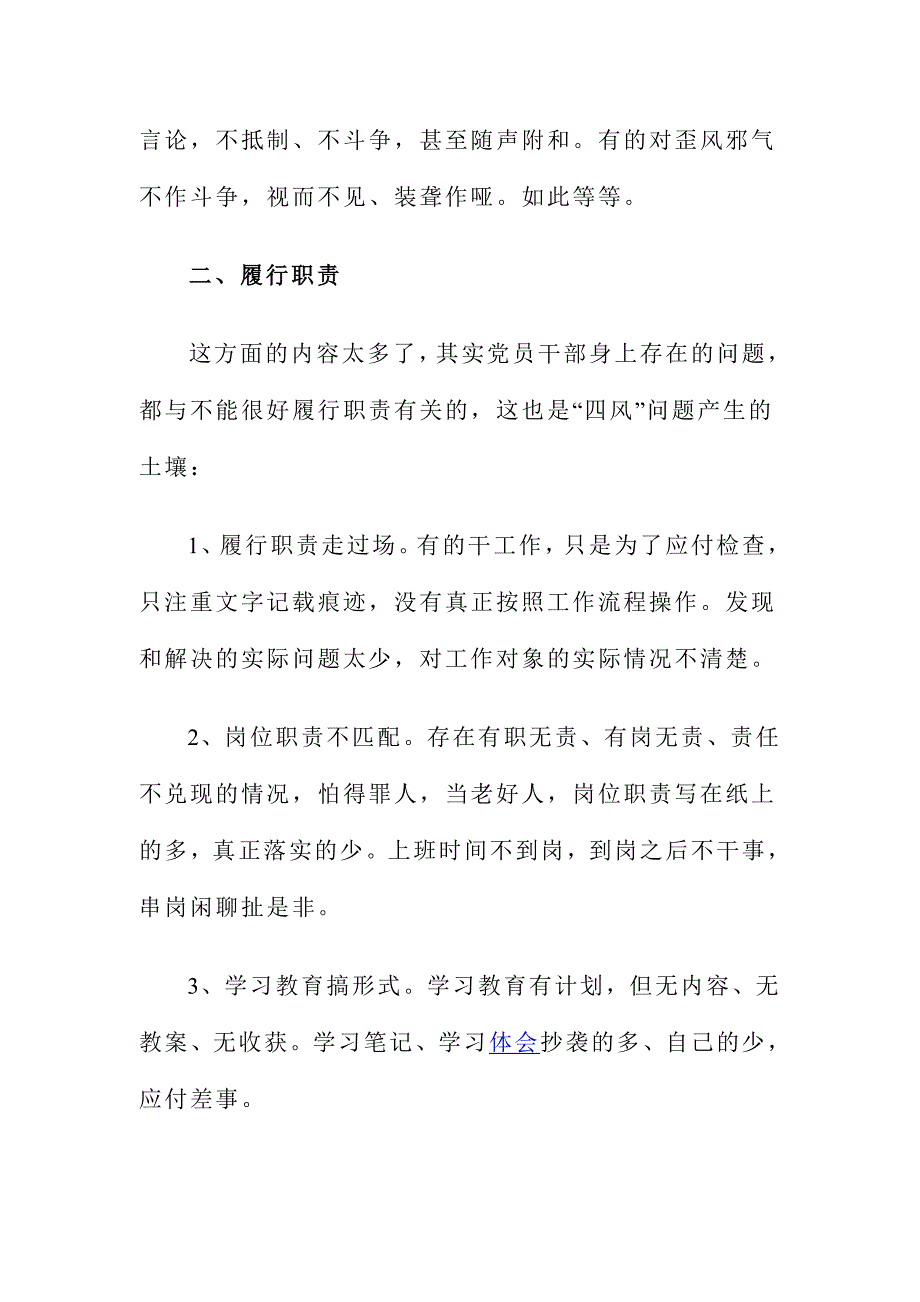 言论，不抵制、不斗争，甚至随声附和。有的对歪风邪气不作斗争，视而不见、装聋作哑。如此等等。

二、履行职责

这方面的内容太多了，其实党员干部身上存在的问题，都与不能很好履行职责有关的，这也是“四风”问题产生的土壤：

1、履行职责走过场。有的干工作，只是为了应付检查，只注重文字记载痕迹，没有真正按照工作流程操作。发现和解决的实际问题太少，对工作对象的实际情况不清楚。

2、岗位职责不匹配。存在有职无责、有岗无责、责任不兑现的情况，怕得罪人，当老好人，岗位职责写在纸上的多，真正落实的少。上班时间不到岗，到岗之后不干事，串岗闲聊扯是非。

3、学习教育搞形式。学习教育有计划，但无内容、无教案、无收获。学习笔记、学习体会抄袭的多、自己的少，应付差事。